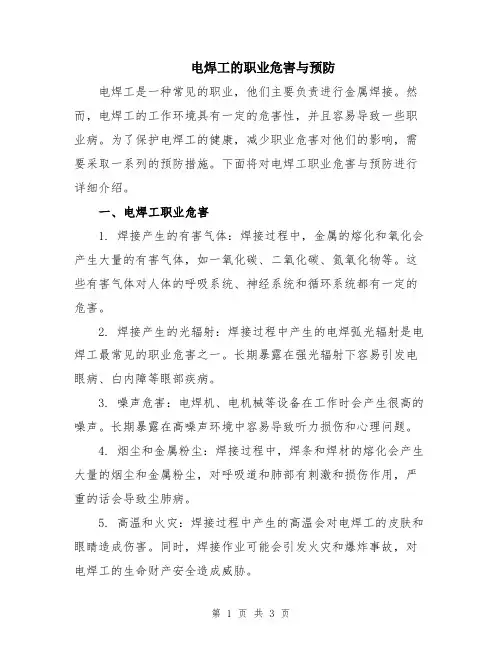 电焊工的职业危害与预防

电焊工是一种常见的职业，他们主要负责进行金属焊接。然而，电焊工的工作环境具有一定的危害性，并且容易导致一些职业病。为了保护电焊工的健康，减少职业危害对他们的影响，需要采取一系列的预防措施。下面将对电焊工职业危害与预防进行详细介绍。

一、电焊工职业危害

1. 焊接产生的有害气体：焊接过程中，金属的熔化和氧化会产生大量的有害气体，如一氧化碳、二氧化碳、氮氧化物等。这些有害气体对人体的呼吸系统、神经系统和循环系统都有一定的危害。

2. 焊接产生的光辐射：焊接过程中产生的电焊弧光辐射是电焊工最常见的职业危害之一。长期暴露在强光辐射下容易引发电眼病、白内障等眼部疾病。

3. 噪声危害：电焊机、电机械等设备在工作时会产生很高的噪声。长期暴露在高噪声环境中容易导致听力损伤和心理问题。

4. 烟尘和金属粉尘：焊接过程中，焊条和焊材的熔化会产生大量的烟尘和金属粉尘，对呼吸道和肺部有刺激和损伤作用，严重的话会导致尘肺病。

5. 高温和火灾：焊接过程中产生的高温会对电焊工的皮肤和眼睛造成伤害。同时，焊接作业可能会引发火灾和爆炸事故，对电焊工的生命财产安全造成威胁。

第 1 页 共 3 页